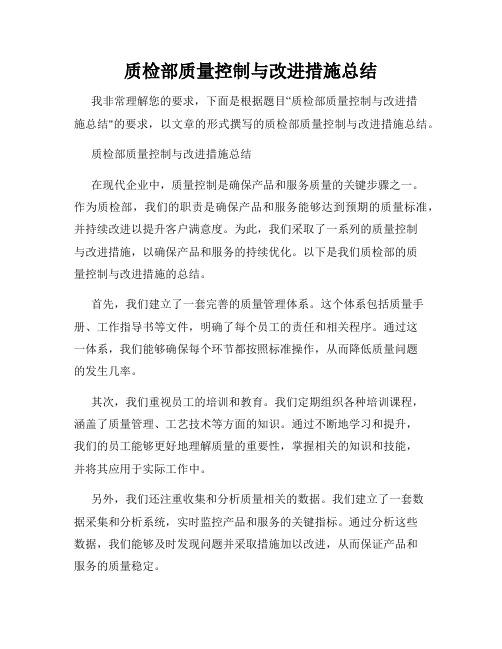 质检部质量控制与改进措施总结

我非常理解您的要求，下面是根据题目“质检部质量控制与改进措施总结”的要求，以文章的形式撰写的质检部质量控制与改进措施总结。

质检部质量控制与改进措施总结

在现代企业中，质量控制是确保产品和服务质量的关键步骤之一。作为质检部，我们的职责是确保产品和服务能够达到预期的质量标准，并持续改进以提升客户满意度。为此，我们采取了一系列的质量控制与改进措施，以确保产品和服务的持续优化。以下是我们质检部的质量控制与改进措施的总结。

首先，我们建立了一套完善的质量管理体系。这个体系包括质量手册、工作指导书等文件，明确了每个员工的责任和相关程序。通过这一体系，我们能够确保每个环节都按照标准操作，从而降低质量问题的发生几率。

其次，我们重视员工的培训和教育。我们定期组织各种培训课程，涵盖了质量管理、工艺技术等方面的知识。通过不断地学习和提升，我们的员工能够更好地理解质量的重要性，掌握相关的知识和技能，并将其应用于实际工作中。

另外，我们还注重收集和分析质量相关的数据。我们建立了一套数据采集和分析系统，实时监控产品和服务的关键指标。通过分析这些数据，我们能够及时发现问题并采取措施加以改进，从而保证产品和服务的质量稳定。